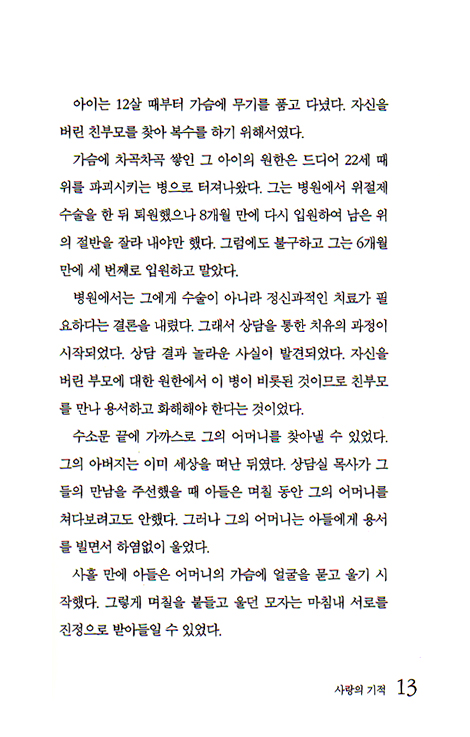 아이는 12살 때부터 가슴에 무기를 품고 다녔다. 자신을 버린 친부모를 찾아 복수를 하기 위해서였다.

가슴에 차곡차곡 쌓인 그 아이의 원한은 드디어 22세 때 위를 파괴시키는 병으로 터져나왔다. 그는 병원에서 위절제 수술을 한 뒤 퇴원했으나 8개월 만에 다시 입원하여 남은 위의 절반을 잘라 내야만 했다. 그럼에도 불구하고 그는 6개월 만에 세 번째로 입원하고 말았다.

병원에서는 그에게 수술이 아니라 정신과적인 치료가 필요하다는 결론을 내렸다. 그래서 상담을 통한 치유의 과정이 시작되었다. 상담 결과 놀라운 사실이 발견되었다. 자신을 버린 부모에 대한 원한에서 이 병이 비롯된 것이므로 친부모를 만나 용서하고 화해해야 한다는 것이었다.

수소문 끝에 가까스로 그의 어머니를 찾아낼 수 있었다. 그의 아버지는 이미 세상을 떠난 뒤였다. 상담실 목사가 그들의 만남을 주선했을 때 아들은 며칠 동안 그의 어머니를 쳐다보려고도 안했다. 그러나 그의 어머니는 아들에게 용서를 빌면서 하염없이 울었다.

사흘 만에 아들은 어머니의 가슴에 얼굴을 묻고 울기 시작했다. 그렇게 며칠을 붙들고 울던 모자는 마침내 서로를 진정으로 받아들일 수 있었다.

사랑의 기적 13